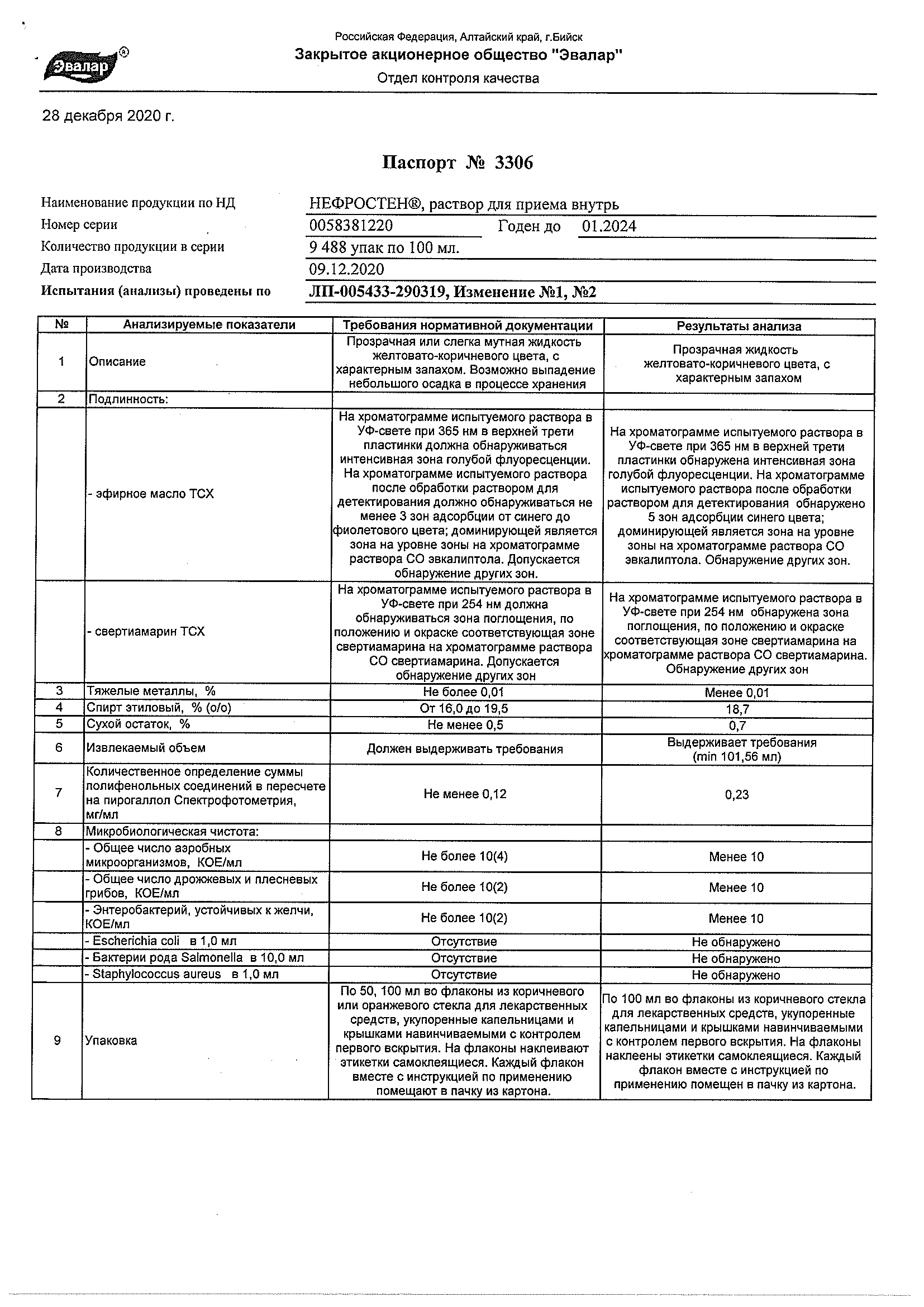 Эвалар®

Российская Федерация, Алтайский край, г.Бийск
Закрытое акционерное общество "Эвалар"
Отдел контроля качества

28 декабря 2020 г.

Паспорт № 3306

Наименование продукции по НД НЕФРОСТЕН®, раствор для приема внутрь
Номер серии 0058381220 Годен до 01.2024
Количество продукции в серии 9 488 упак по 100 мл.
Дата производства 09.12.2020
Испытания (анализы) проведены по ЛП-005433-290319, Изменение №1, №2

| № | Анализируемые показатели | Требования нормативной документации | Результаты анализа |
|---|---|---|---|
| 1 | Описание | Прозрачная или слегка мутная жидкость желтовато-коричневого цвета, с характерным запахом. Возможно выпадение небольшого осадка в процессе хранения | Прозрачная жидкость желтовато-коричневого цвета, с характерным запахом |
| 2 | Подлинность: | | |
| | - эфирное масло ТСХ | На хроматограмме испытуемого раствора в УФ-свете при 365 нм в верхней трети пластинки должна обнаруживаться интенсивная зона голубой флуоресценции. На хроматограмме испытуемого раствора после обработки раствором для детектирования должно обнаруживаться не менее 3 зон адсорбции от синего до фиолетового цвета; доминирующей является зона на уровне зоны на хроматограмме раствора СО эвкалиптола. Допускается обнаружение других зон. | На хроматограмме испытуемого раствора в УФ-свете при 365 нм в верхней трети пластинки обнаружена интенсивная зона голубой флуоресценции. На хроматограмме испытуемого раствора после обработки раствором для детектирования обнаружено 5 зон адсорбции синего цвета; доминирующей является зона на уровне зоны на хроматограмме раствора СО эвкалиптола. Обнаружение других зон. |
| | - свертиамарин ТСХ | На хроматограмме испытуемого раствора в УФ-свете при 254 нм должна обнаруживаться зона поглощения, по положению и окраске соответствующая зоне свертиамарина на хроматограмме раствора СО свертиамарина. Допускается обнаружение других зон | На хроматограмме испытуемого раствора в УФ-свете при 254 нм обнаружена зона поглощения, по положению и окраске соответствующая зоне свертиамарина на хроматограмме раствора СО свертиамарина. Обнаружение других зон |
| 3 | Тяжелые металлы, % | Не более 0,01 | Менее 0,01 |
| 4 | Спирт этиловый, % (о/о) | От 16,0 до 19,5 | 18,7 |
| 5 | Сухой остаток, % | Не менее 0,5 | 0,7 |
| 6 | Извлекаемый объем | Должен выдерживать требования | Выдерживает требования (min 101,56 мл) |
| 7 | Количественное определение суммы полифенольных соединений в пересчете на пирогаллол Спектрофотометрия, мг/мл | Не менее 0,12 | 0,23 |
| 8 | Микробиологическая чистота: | | |
| | - Общее число аэробных микроорганизмов, КОЕ/мл | Не более 10(4) | Менее 10 |
| | - Общее число дрожжевых и плесневых грибов, КОЕ/мл | Не более 10(2) | Менее 10 |
| | - Энтеробактерий, устойчивых к желчи, КОЕ/мл | Не более 10(2) | Менее 10 |
| | - Escherichia coli в 1,0 мл | Отсутствие | Не обнаружено |
| | - Бактерии рода Salmonella в 10,0 мл | Отсутствие | Не обнаружено |
| | - Staphylococcus aureus в 1,0 мл | Отсутствие | Не обнаружено |
| 9 | Упаковка | По 50, 100 мл во флаконы из коричневого или оранжевого стекла для лекарственных средств, укупоренные капельницами и крышками навинчиваемыми с контролем первого вскрытия. На флаконы наклеивают этикетки самоклеящиеся. Каждый флакон вместе с инструкцией по применению помещают в пачку из картона. | По 100 мл во флаконы из коричневого стекла для лекарственных средств, укупоренные капельницами и крышками навинчиваемыми с контролем первого вскрытия. На флаконы наклеены этикетки самоклеящиеся. Каждый флакон вместе с инструкцией по применению помещен в пачку из картона. |